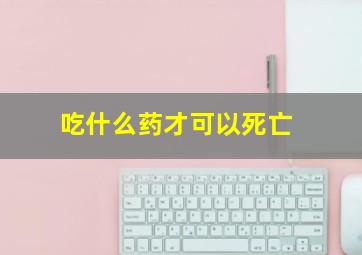 吃什么药才可以死亡